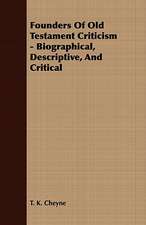 Founders Of Old Testament Criticism - Biographical, Descriptive, And Critical

T. K. Cheyne